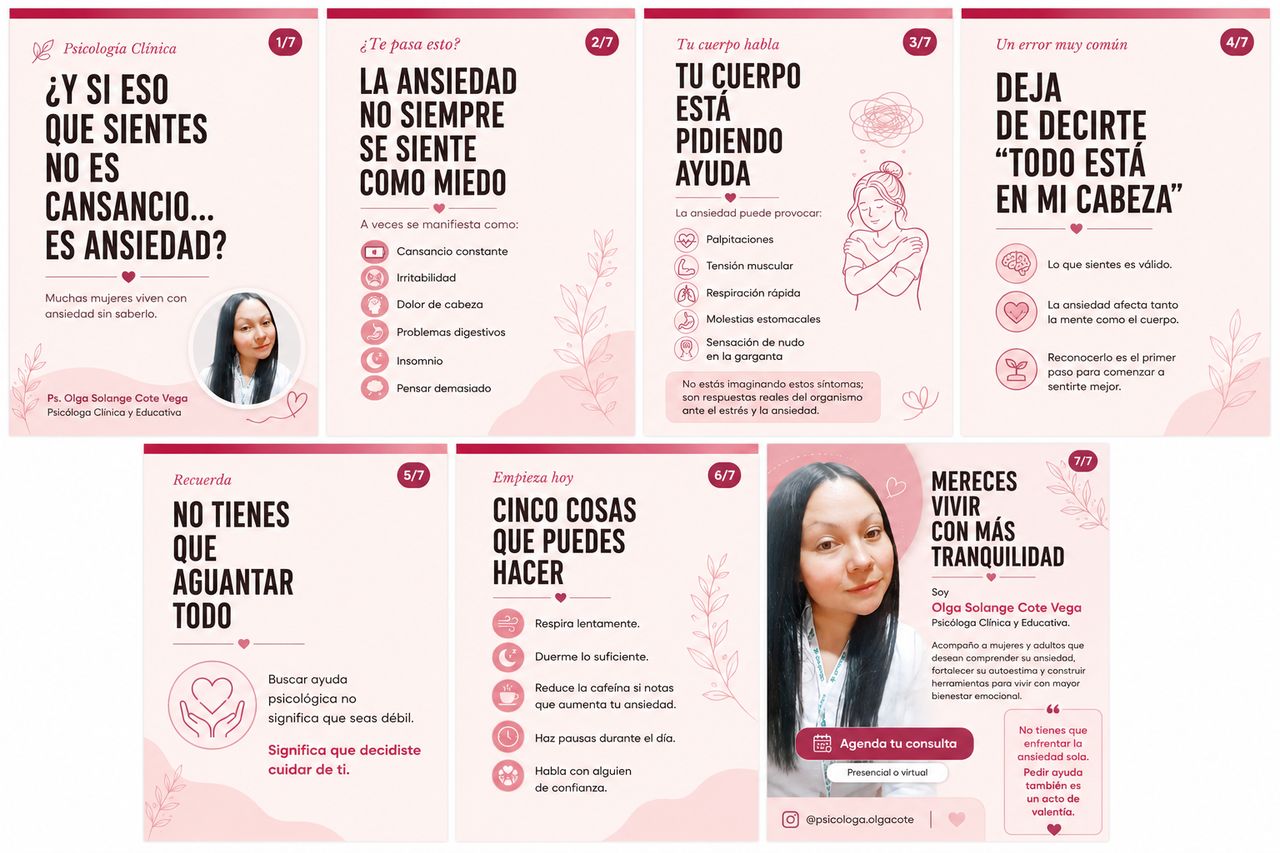 Psicología Clínica

1/7

¿Y SI ESO QUE SIENTES NO ES CANSANCIO... ES ANSIEDAD?

Muchas mujeres viven con ansiedad sin saberlo.

Ps. Olga Solange Cote Vega
Psicóloga Clínica y Educativa

¿Te pasa esto?

2/7

LA ANSIEDAD NO SIEMPRE SE SIENTE COMO MIEDO

A veces se manifiesta como:

Cansancio constante
Irritabilidad
Dolor de cabeza
Problemas digestivos
Insomnio
Pensar demasiado

Tu cuerpo habla

3/7

TU CUERPO ESTÁ PIDIENDO AYUDA

La ansiedad puede provocar:

Palpitaciones
Tensión muscular
Respiración rápida
Molestias estomacales
Sensación de nudo en la garganta

No estás imaginando estos síntomas; son respuestas reales del organismo ante el estrés y la ansiedad.

Un error muy común

4/7

DEJA DE DECIRTE "TODO ESTÁ EN MI CABEZA"

Lo que sientes es válido.

La ansiedad afecta tanto la mente como el cuerpo.

Reconocerlo es el primer paso para comenzar a sentirte mejor.

Recuerda

5/7

NO TIENES QUE AGUANTAR TODO

Buscar ayuda psicológica no significa que seas débil.

Significa que decidiste cuidar de ti.

Empieza hoy

6/7

CINCO COSAS QUE PUEDES HACER

Respira lentamente.
Duerme lo suficiente.
Reduce la cafeína si notas que aumenta tu ansiedad.
Haz pausas durante el día.
Habla con alguien de confianza.

7/7

MERECES VIVIR CON MÁS TRANQUILIDAD

Soy
Olga Solange Cote Vega
Psicóloga Clínica y Educativa.

Acompaño a mujeres y adultos que desean comprender su ansiedad, fortalecer su autoestima y construir herramientas para vivir con mayor bienestar emocional.

Agenda tu consulta
Presencial o virtual

No tienes que enfrentar la ansiedad sola.
Pedir ayuda también es un acto de valentía.

@psicologa.olgacote